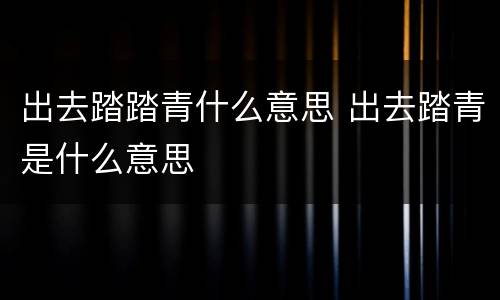 出去踏踏青什么意思 出去踏青是什么意思